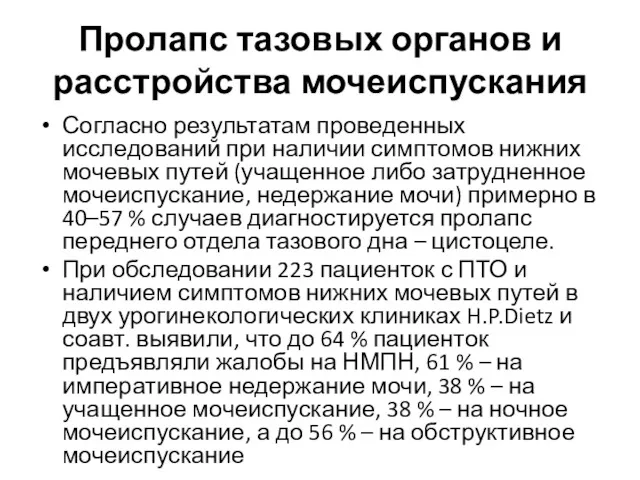 Пролапс тазовых органов и расстройства мочеиспускания

• Согласно результатам проведенных исследований при наличии симптомов нижних мочевых путей (учащенное либо затрудненное мочеиспускание, недержание мочи) примерно в 40–57 % случаев диагностируется пролапс переднего отдела тазового дна – цистоцеле.

• При обследовании 223 пациенток с ПТО и наличием симптомов нижних мочевых путей в двух урогинекологических клиниках H.P.Dietz и соавт. выявили, что до 64 % пациенток предъявляли жалобы на НМПН, 61 % – на императивное недержание мочи, 38 % – на учащенное мочеиспускание, 38 % – на ночное мочеиспускание, а до 56 % – на обструктивное мочеиспускание